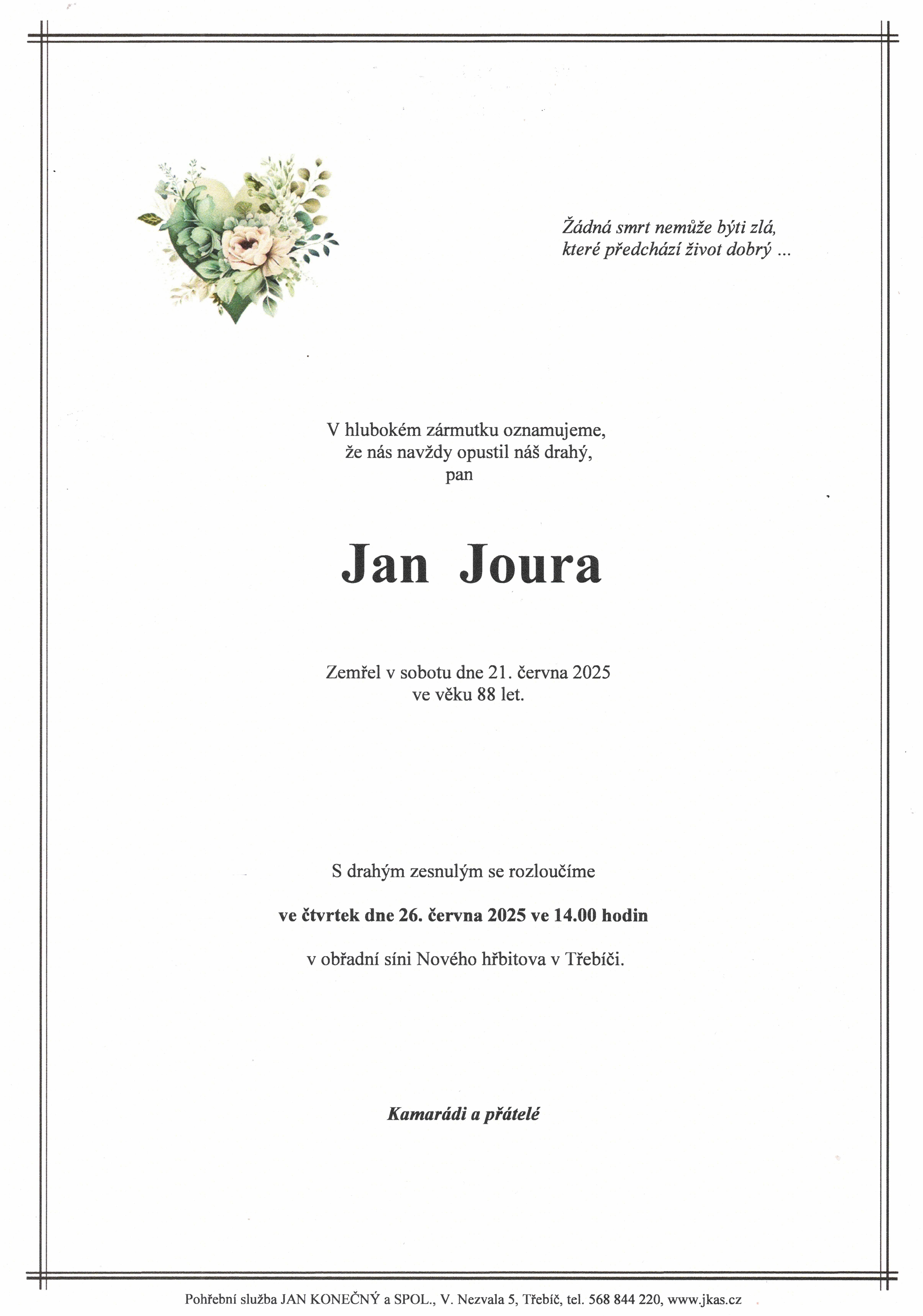 Žádná smrt nemůže býti zlá,
které předchází život dobrý ...

V hlubokém zármutku oznamujeme,
že nás navždy opustil náš drahý,
pan

Jan Joura

Zemřel v sobotu dne 21. června 2025
ve věku 88 let.

S drahým zesnulým se rozloučíme

ve čtvrtek dne 26. června 2025 ve 14.00 hodin

v obřadní síni Nového hřbitova v Třebíči.

Kamarádi a přátelé

Pohřební služba JAN KONEČNÝ a SPOL., V. Nezvala 5, Třebíč, tel. 568 844 220, www.jkas.cz